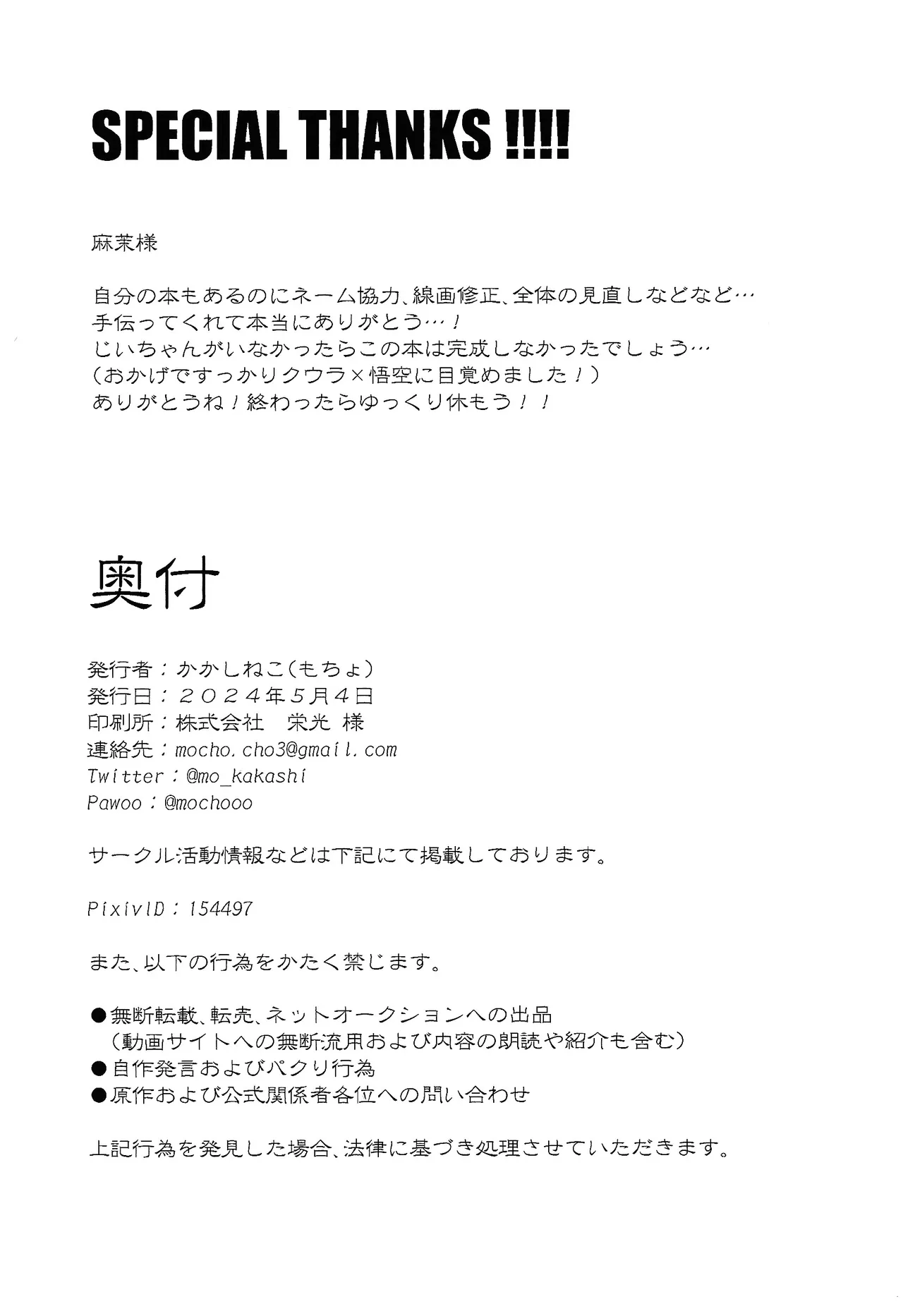 SPECIAL THANKS !!!!

麻茉様

自分の本もあるのにネーム協力、線画修正、全体の見直しなどなど…
手伝ってくれて本当にありがとう…！
じいちゃんがいなかったらこの本は完成しなかったでしょう…
（おかげですっかりクウラ×悟空に目覚めました！）
ありがとうね！終わったらゆっくり休もう！！

奥付

発行者：かかしねこ（もちょ）
発行日：２０２４年５月４日
印刷所：株式会社　栄光 様
連絡先：mocho.cho3@gmail.com
Twitter：@mo_kakashi
Pawoo：@mochooo

サークル活動情報などは下記にて掲載しております。

PixivID：154497

また、以下の行為をかたく禁じます。

●無断転載、転売、ネットオークションへの出品
（動画サイトへの無断流用および内容の朗読や紹介も含む）
●自作発言およびパクリ行為
●原作および公式関係者各位への問い合わせ

上記行為を発見した場合、法律に基づき処理させていただきます。